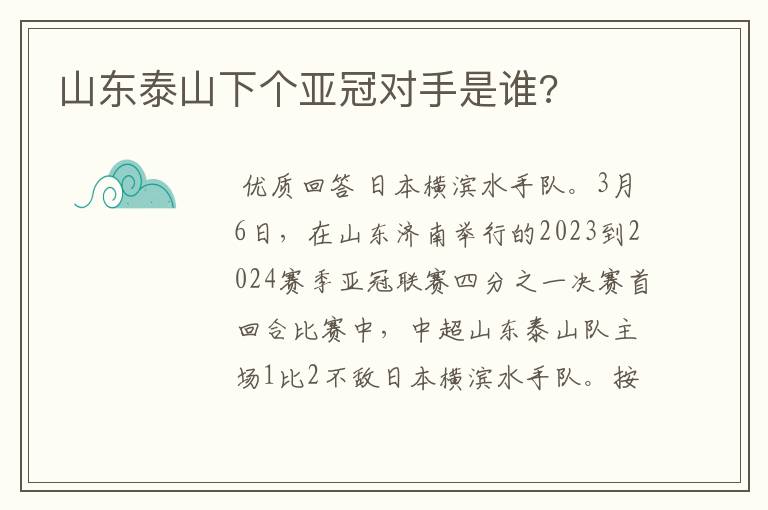 山东泰山下个亚冠对手是谁?

优质回答 日本横滨水手队。3月6日，在山东济南举行的2023到2024赛季亚冠联赛四分之一决赛首回合比赛中，中超山东泰山队主场1比2不敌日本横滨水手队。按